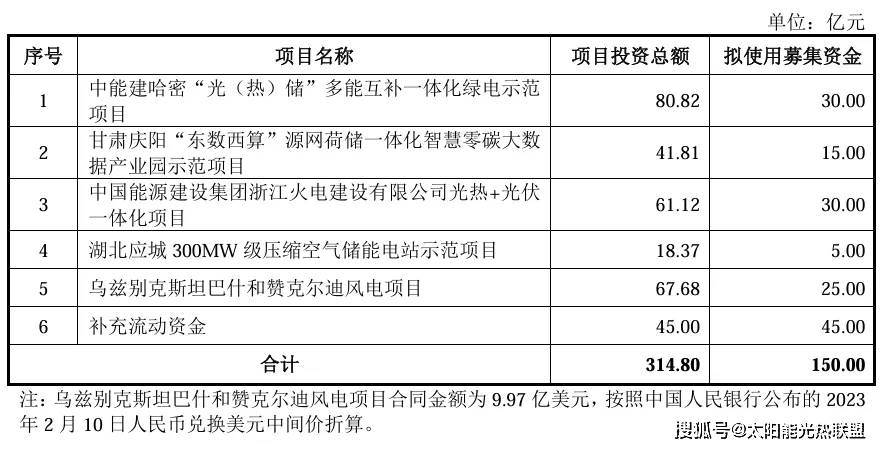 单位：亿元

| 序号 | 项目名称 | 项目投资总额 | 拟使用募集资金 |
|---|---|---|---|
| 1 | 中能建哈密“光（热）储”多能互补一体化绿电示范项目 | 80.82 | 30.00 |
| 2 | 甘肃庆阳“东数西算”源网荷储一体化智慧零碳大数据产业园示范项目 | 41.81 | 15.00 |
| 3 | 中国能源建设集团浙江火电建设有限公司光热+光伏一体化项目 | 61.12 | 30.00 |
| 4 | 湖北应城300MW级压缩空气储能电站示范项目 | 18.37 | 5.00 |
| 5 | 乌兹别克斯坦巴什和赞克尔迪风电项目 | 67.68 | 25.00 |
| 6 | 补充流动资金 | 45.00 | 45.00 |
| 合计 |  | 314.80 | 150.00 |

注：乌兹别克斯坦巴什和赞克尔迪风电项目合同金额为9.97亿美元，按照中国人民银行公布的2023年2月10日人民币兑换美元中间价折算。

搜狐号@太阳能光热联盟